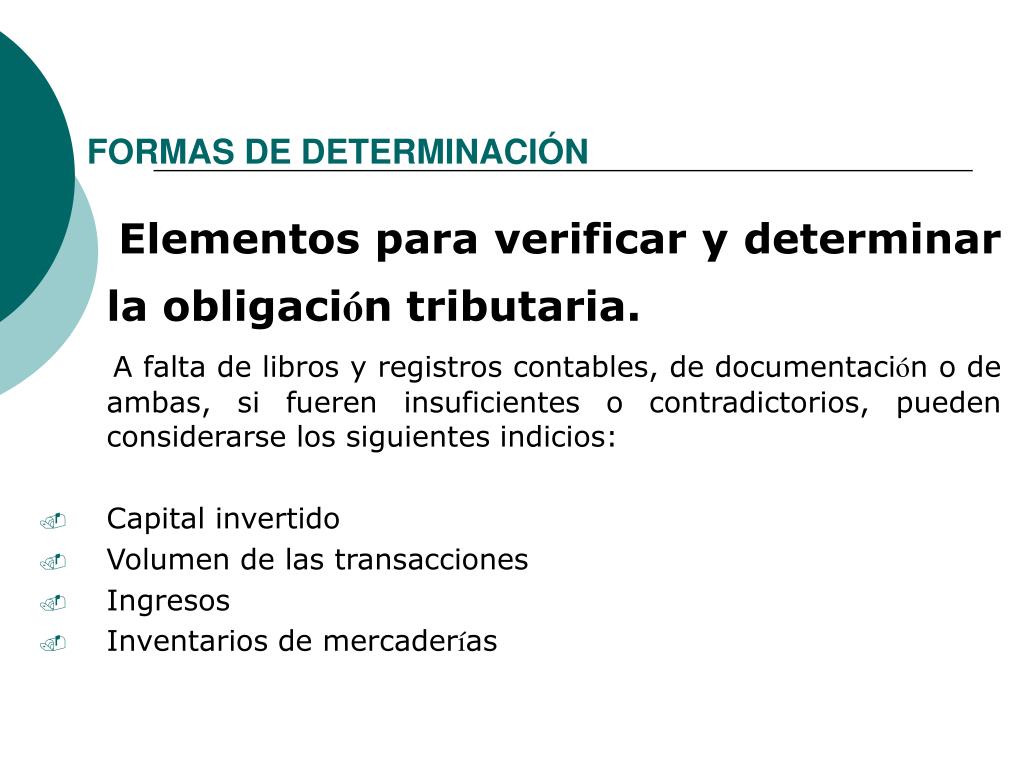 FORMAS DE DETERMINACIÓN

Elementos para verificar y determinar la obligación tributaria.

A falta de libros y registros contables, de documentación o de ambas, si fueren insuficientes o contradictorios, pueden considerarse los siguientes indicios:

Capital invertido
Volumen de las transacciones
Ingresos
Inventarios de mercaderías